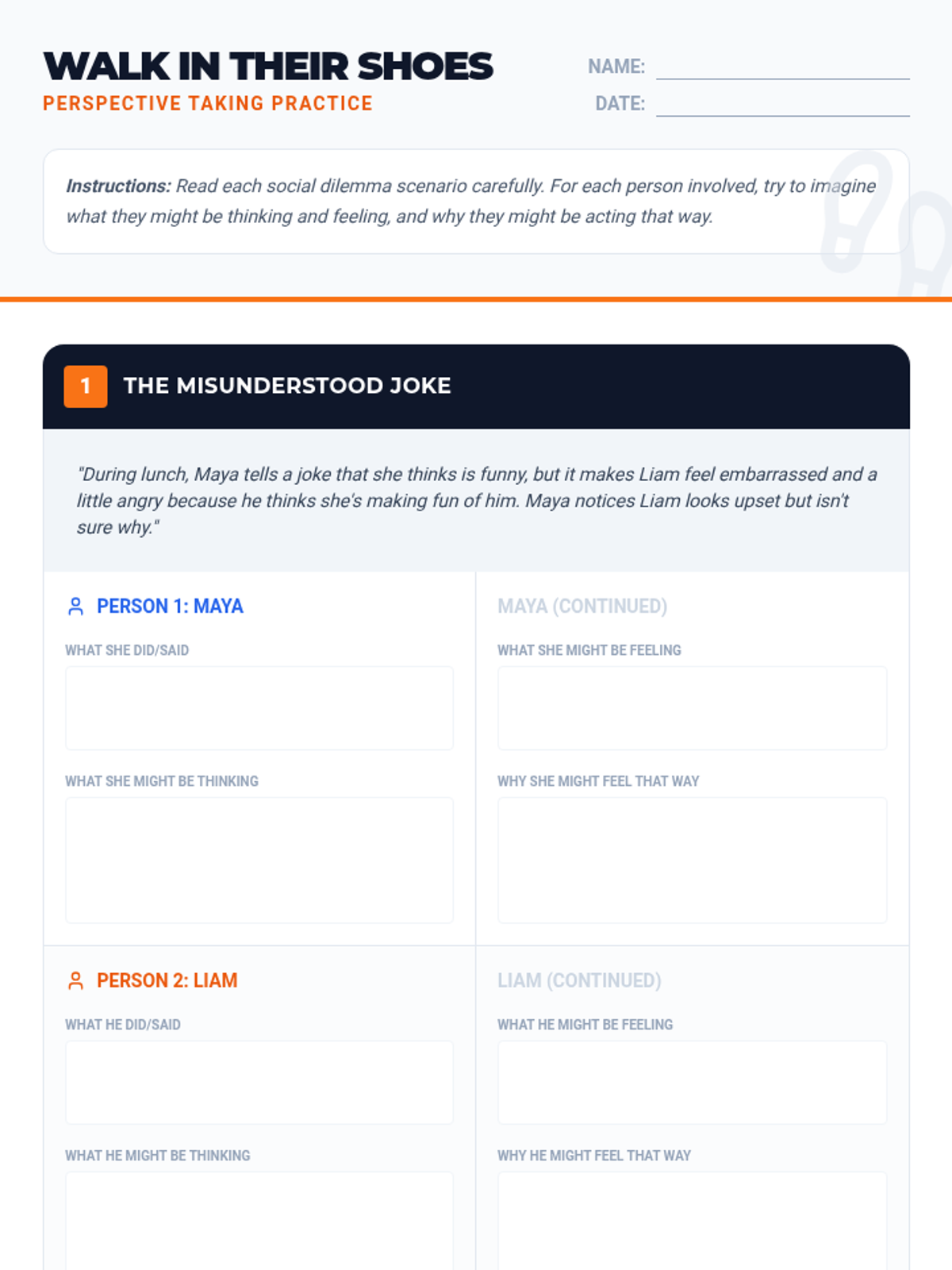 WALK IN THEIR SHOES
PERSPECTIVE TAKING PRACTICE

NAME: ____
DATE: ____

Instructions: Read each social dilemma scenario carefully. For each person involved, try to imagine what they might be thinking and feeling, and why they might be acting that way.

1 THE MISUNDERSTOOD JOKE

"During lunch, Maya tells a joke that she thinks is funny, but it makes Liam feel embarrassed and a little angry because he thinks she's making fun of him. Maya notices Liam looks upset but isn't sure why."

PERSON 1: MAYA

WHAT SHE DID/SAID

WHAT SHE MIGHT BE THINKING

MAYA (CONTINUED)

WHAT SHE MIGHT BE FEELING

WHY SHE MIGHT FEEL THAT WAY

PERSON 2: LIAM

WHAT HE DID/SAID

WHAT HE MIGHT BE THINKING

LIAM (CONTINUED)

WHAT HE MIGHT BE FEELING

WHY HE MIGHT FEEL THAT WAY